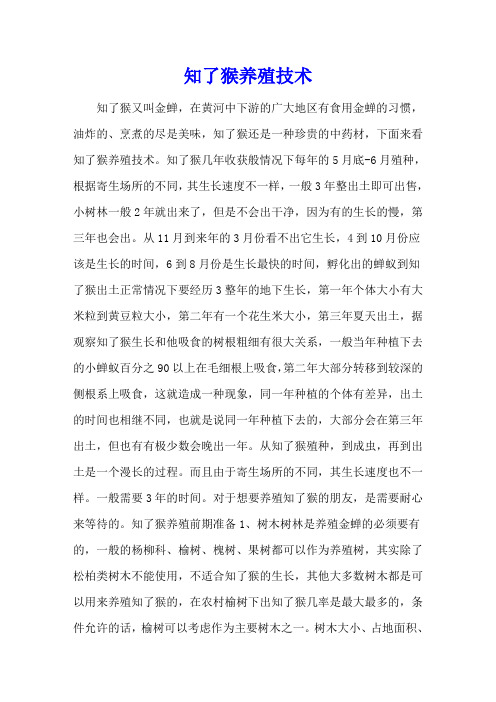 知了猴养殖技术

知了猴又叫金蝉，在黄河中下游的广大地区有食用金蝉的习惯，油炸的、烹煮的尽是美味，知了猴还是一种珍贵的中药材，下面来看知了猴养殖技术。知了猴几年收获般情况下每年的5月底-6月殖种，根据寄生场所的不同，其生长速度不一样，一般3年整出土即可出售，小树林一般2年就出来了，但是不会出干净，因为有的生长的慢，第三年也会出。从11月到来年的3月份看不出它生长，4到10月份应该是生长的时间，6到8月份是生长最快的时间，孵化出的蝉蚁到知了猴出土正常情况下要经历3整年的地下生长，第一年个体大小有大米粒到黄豆粒大小，第二年有一个花生米大小，第三年夏天出土，据观察知了猴生长和他吸食的树根粗细有很大关系，一般当年种植下去的小蝉蚁百分之90以上在毛细根上吸食，第二年大部分转移到较深的侧根系上吸食，这就造成一种现象，同一年种植的个体有差异，出土的时间也相继不同，也就是说同一年种植下去的，大部分会在第三年出土，但也有有极少数会晚出一年。从知了猴殖种，到成虫，再到出土是一个漫长的过程。而且由于寄生场所的不同，其生长速度也不一样。一般需要3年的时间。对于想要养殖知了猴的朋友，是需要耐心来等待的。知了猴养殖前期准备1、树木树林是养殖金蝉的必须要有的，一般的杨柳科、榆树、槐树、果树都可以作为养殖树，其实除了松柏类树木不能使用，不适合知了猴的生长，其他大多数树木都是可以用来养殖知了猴的，在农村榆树下出知了猴几率是最大最多的，条件允许的话，榆树可以考虑作为主要树木之一。树木大小、占地面积、